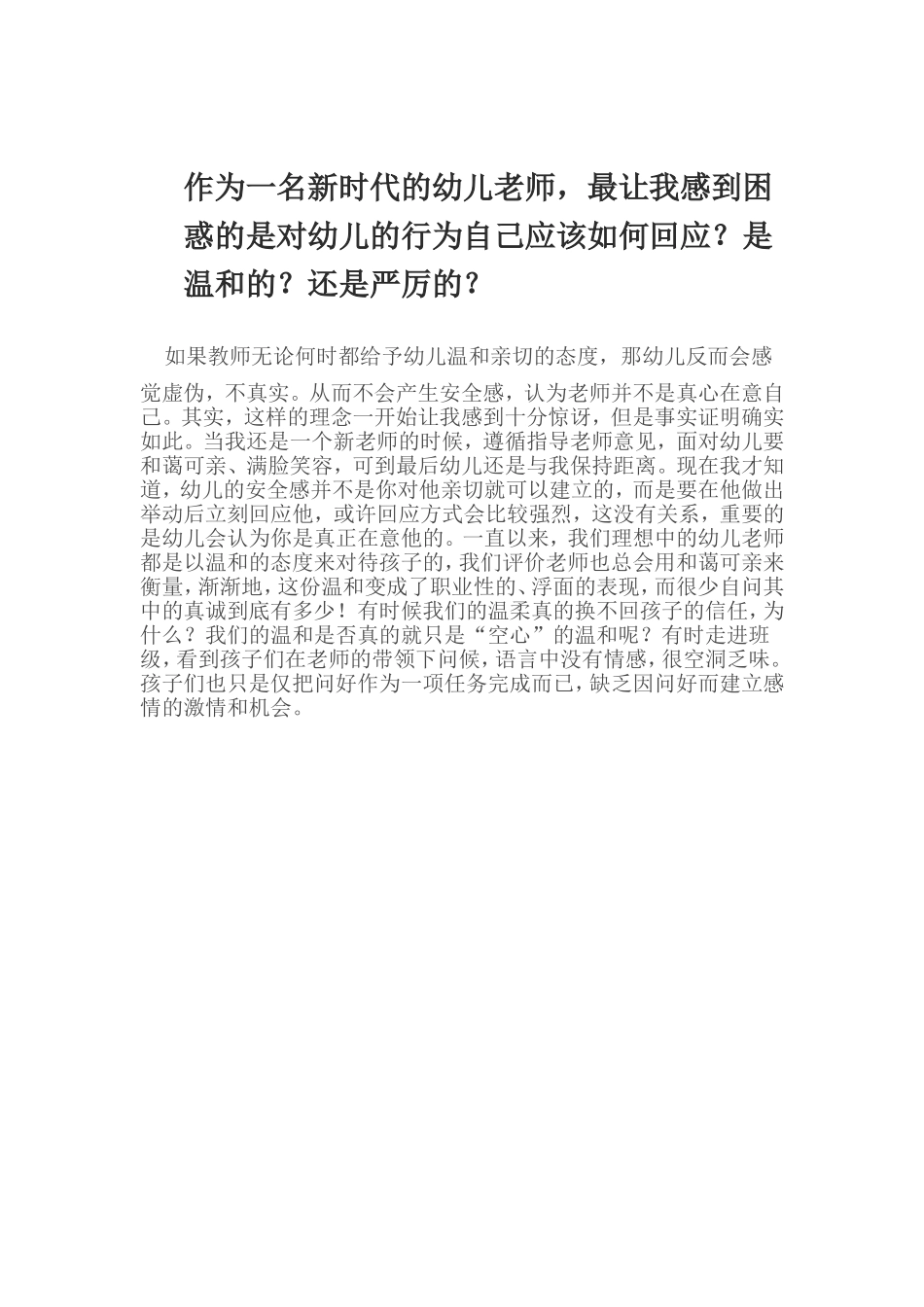 作为一名新时代的幼儿老师，最让我感到困惑的是对幼儿的行为自己应该如何回应？是温和的？还是严厉的？

如果教师无论何时都给予幼儿温和亲切的态度，那幼儿反而会感觉虚伪，不真实。从而不会产生安全感，认为老师并不是真心在意自己。其实，这样的理念一开始让我感到十分惊讶，但是事实证明确实如此。当我还是一个新老师的时候，遵循指导老师意见，面对幼儿要和蔼可亲、满脸笑容，可到最后幼儿还是与我保持距离。现在我才知道，幼儿的安全感并不是你对他亲切就可以建立的，而是要在他做出举动后立刻回应他，或许回应方式会比较强烈，这没有关系，重要的是幼儿会认为你是真正在意他的。一直以来，我们理想中的幼儿老师都是以温和的态度来对待孩子的，我们评价老师也总会用和蔼可亲来衡量，渐渐地，这份温和变成了职业性的、浮面的表现，而很少自问其中的真诚到底有多少！有时候我们的温柔真的换不回孩子的信任，为什么？我们的温和是否真的就只是“空心”的温和呢？有时走进班级，看到孩子们在老师的带领下问候，语言中没有情感，很空洞乏味。孩子们也只是仅把问好作为一项任务完成而已，缺乏因问好而建立感情的激情和机会。